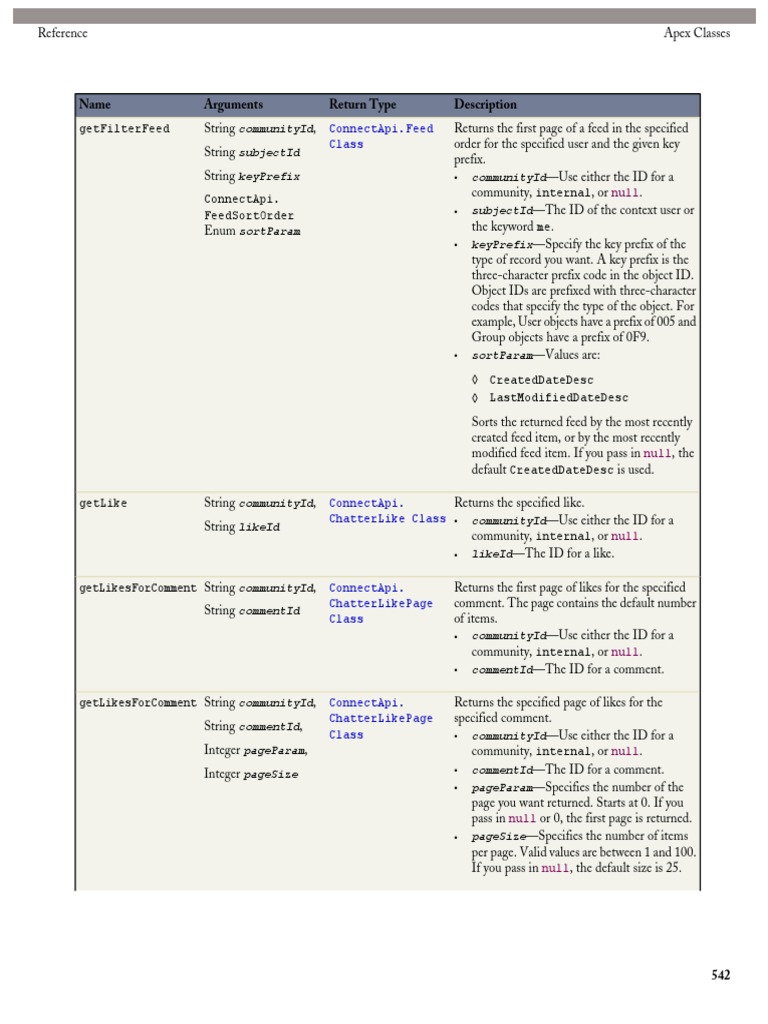 Reference

Apex Classes

| Name | Arguments | Return Type | Description |
|---|---|---|---|
| getFilterFeed | String communityId, String subjectId String keyPrefix ConnectApi. FeedSortOrder Enum sortParam | ConnectApi.Feed Class | Returns the first page of a feed in the specified order for the specified user and the given key prefix. • communityId—Use either the ID for a community, internal, or null. • subjectId—The ID of the context user or the keyword me. • keyPrefix—Specify the key prefix of the type of record you want. A key prefix is the three-character prefix code in the object ID. Object IDs are prefixed with three-character codes that specify the type of the object. For example, User objects have a prefix of 005 and Group objects have a prefix of 0F9. • sortParam—Values are: ◊ CreatedDateDesc ◊ LastModifiedDateDesc Sorts the returned feed by the most recently created feed item, or by the most recently modified feed item. If you pass in null, the default CreatedDateDesc is used. |
| getLike | String communityId, String likeId | ConnectApi. ChatterLike Class | Returns the specified like. • communityId—Use either the ID for a community, internal, or null. • likeId—The ID for a like. |
| getLikesForComment | String communityId, String commentId | ConnectApi. ChatterLikePage Class | Returns the first page of likes for the specified comment. The page contains the default number of items. • communityId—Use either the ID for a community, internal, or null. • commentId—The ID for a comment. |
| getLikesForComment | String communityId, String commentId, Integer pageParam, Integer pageSize | ConnectApi. ChatterLikePage Class | Returns the specified page of likes for the specified comment. • communityId—Use either the ID for a community, internal, or null. • commentId—The ID for a comment. • pageParam—Specifies the number of the page you want returned. Starts at 0. If you pass in null or 0, the first page is returned. • pageSize—Specifies the number of items per page. Valid values are between 1 and 100. If you pass in null, the default size is 25. |

542